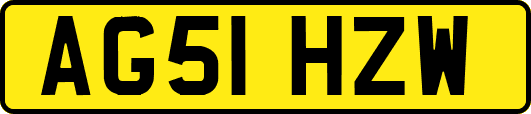 AG51 HZW